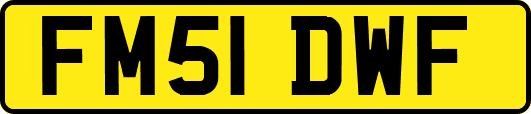 FM51 DWF